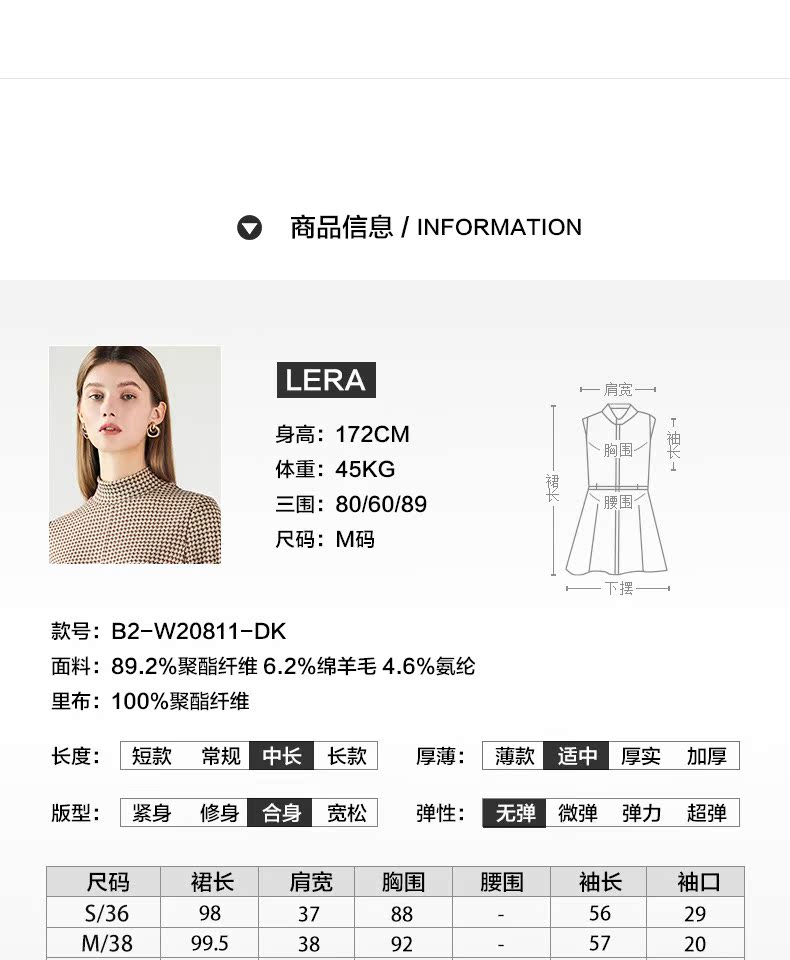 商品信息 / INFORMATION

LERA

身高：172CM
体重：45KG
三围：80/60/89
尺码：M码

肩宽
胸围
袖长
裙长
腰围
下摆

款号：B2-W20811-DK
面料：89.2%聚酯纤维 6.2%绵羊毛 4.6%氨纶
里布：100%聚酯纤维

长度： 短款 常规 中长 长款
厚薄： 薄款 适中 厚实 加厚

版型： 紧身 修身 合身 宽松
弹性： 无弹 微弹 弹力 超弹

| 尺码 | 裙长 | 肩宽 | 胸围 | 腰围 | 袖长 | 袖口 |
|---|---|---|---|---|---|---|
| S/36 | 98 | 37 | 88 | - | 56 | 29 |
| M/38 | 99.5 | 38 | 92 | - | 57 | 20 |